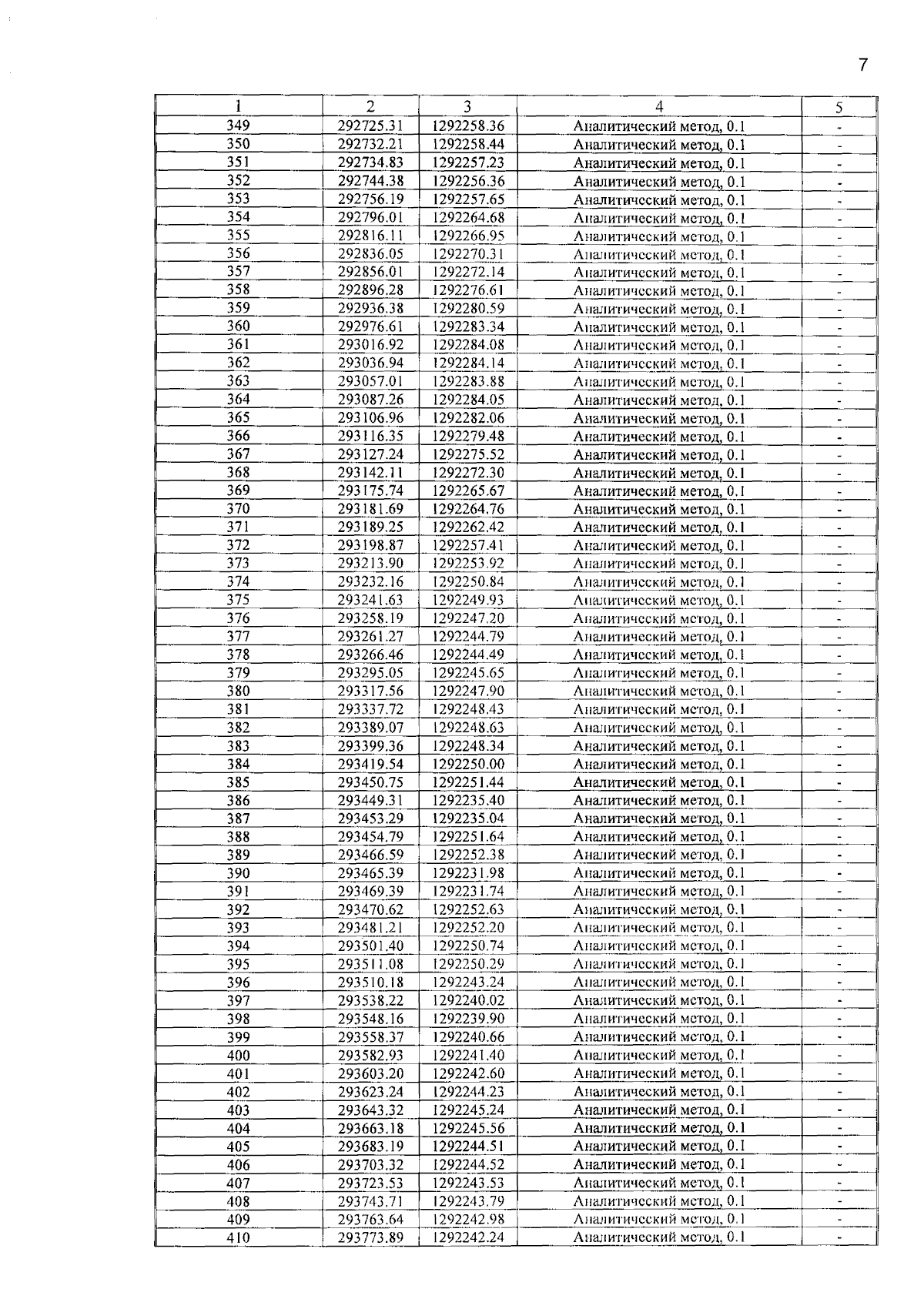 7

| 1 | 2 | 3 | 4 | 5 |
|---|---|---|---|---|
| 349 | 292725.31 | 1292258.36 | Аналитический метод, 0.1 | - |
| 350 | 292732.21 | 1292258.44 | Аналитический метод, 0.1 | - |
| 351 | 292734.83 | 1292257.23 | Аналитический метод, 0.1 | - |
| 352 | 292744.38 | 1292256.36 | Аналитический метод, 0.1 | - |
| 353 | 292756.19 | 1292257.65 | Аналитический метод, 0.1 | - |
| 354 | 292796.01 | 1292264.68 | Аналитический метод, 0.1 | - |
| 355 | 292816.11 | 1292266.95 | Аналитический метод, 0.1 | - |
| 356 | 292836.05 | 1292270.31 | Аналитический метод, 0.1 | - |
| 357 | 292856.01 | 1292272.14 | Аналитический метод, 0.1 | - |
| 358 | 292896.28 | 1292276.61 | Аналитический метод, 0.1 | - |
| 359 | 292936.38 | 1292280.59 | Аналитический метод, 0.1 | - |
| 360 | 292976.61 | 1292283.34 | Аналитический метод, 0.1 | - |
| 361 | 293016.92 | 1292284.08 | Аналитический метод, 0.1 | - |
| 362 | 293036.94 | 1292284.14 | Аналитический метод, 0.1 | - |
| 363 | 293057.01 | 1292283.88 | Аналитический метод, 0.1 | - |
| 364 | 293087.26 | 1292284.05 | Аналитический метод, 0.1 | - |
| 365 | 293106.96 | 1292282.06 | Аналитический метод, 0.1 | - |
| 366 | 293116.35 | 1292279.48 | Аналитический метод, 0.1 | - |
| 367 | 293127.24 | 1292275.52 | Аналитический метод, 0.1 | - |
| 368 | 293142.11 | 1292272.30 | Аналитический метод, 0.1 | - |
| 369 | 293175.74 | 1292265.67 | Аналитический метод, 0.1 | - |
| 370 | 293181.69 | 1292264.76 | Аналитический метод, 0.1 | - |
| 371 | 293189.25 | 1292262.42 | Аналитический метод, 0.1 | - |
| 372 | 293198.87 | 1292257.41 | Аналитический метод, 0.1 | - |
| 373 | 293213.90 | 1292253.92 | Аналитический метод, 0.1 | - |
| 374 | 293232.16 | 1292250.84 | Аналитический метод, 0.1 | - |
| 375 | 293241.63 | 1292249.93 | Аналитический метод, 0.1 | - |
| 376 | 293258.19 | 1292247.20 | Аналитический метод, 0.1 | - |
| 377 | 293261.27 | 1292244.79 | Аналитический метод, 0.1 | - |
| 378 | 293266.46 | 1292244.49 | Аналитический метод, 0.1 | - |
| 379 | 293295.05 | 1292245.65 | Аналитический метод, 0.1 | - |
| 380 | 293317.56 | 1292247.90 | Аналитический метод, 0.1 | - |
| 381 | 293337.72 | 1292248.43 | Аналитический метод, 0.1 | - |
| 382 | 293389.07 | 1292248.63 | Аналитический метод, 0.1 | - |
| 383 | 293399.36 | 1292248.34 | Аналитический метод, 0.1 | - |
| 384 | 293419.54 | 1292250.00 | Аналитический метод, 0.1 | - |
| 385 | 293450.75 | 1292251.44 | Аналитический метод, 0.1 | - |
| 386 | 293449.31 | 1292235.40 | Аналитический метод, 0.1 | - |
| 387 | 293453.29 | 1292235.04 | Аналитический метод, 0.1 | - |
| 388 | 293454.79 | 1292251.64 | Аналитический метод, 0.1 | - |
| 389 | 293466.59 | 1292252.38 | Аналитический метод, 0.1 | - |
| 390 | 293465.39 | 1292231.98 | Аналитический метод, 0.1 | - |
| 391 | 293469.39 | 1292231.74 | Аналитический метод, 0.1 | - |
| 392 | 293470.62 | 1292252.63 | Аналитический метод, 0.1 | - |
| 393 | 293481.21 | 1292252.20 | Аналитический метод, 0.1 | - |
| 394 | 293501.40 | 1292250.74 | Аналитический метод, 0.1 | - |
| 395 | 293511.08 | 1292250.29 | Аналитический метод, 0.1 | - |
| 396 | 293510.18 | 1292243.24 | Аналитический метод, 0.1 | - |
| 397 | 293538.22 | 1292240.02 | Аналитический метод, 0.1 | - |
| 398 | 293548.16 | 1292239.90 | Аналитический метод, 0.1 | - |
| 399 | 293558.37 | 1292240.66 | Аналитический метод, 0.1 | - |
| 400 | 293582.93 | 1292241.40 | Аналитический метод, 0.1 | - |
| 401 | 293603.20 | 1292242.60 | Аналитический метод, 0.1 | - |
| 402 | 293623.24 | 1292244.23 | Аналитический метод, 0.1 | - |
| 403 | 293643.32 | 1292245.24 | Аналитический метод, 0.1 | - |
| 404 | 293663.18 | 1292245.56 | Аналитический метод, 0.1 | - |
| 405 | 293683.19 | 1292244.51 | Аналитический метод, 0.1 | - |
| 406 | 293703.32 | 1292244.52 | Аналитический метод, 0.1 | - |
| 407 | 293723.53 | 1292243.53 | Аналитический метод, 0.1 | - |
| 408 | 293743.71 | 1292243.79 | Аналитический метод, 0.1 | - |
| 409 | 293763.64 | 1292242.98 | Аналитический метод, 0.1 | - |
| 410 | 293773.89 | 1292242.24 | Аналитический метод, 0.1 | - |